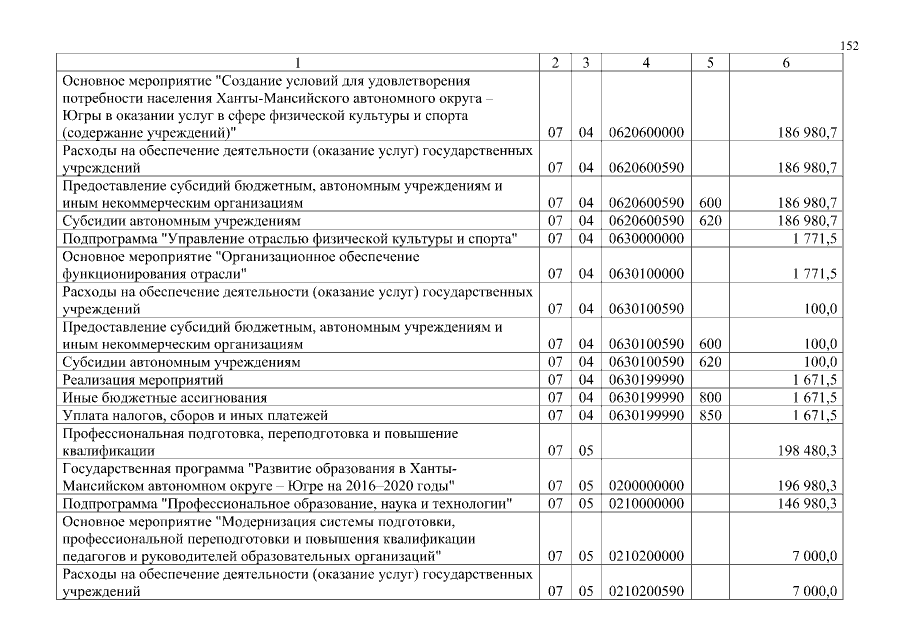 152

| 1 | 2 | 3 | 4 | 5 | 6 |
|---|---|---|---|---|---|
| Основное мероприятие "Создание условий для удовлетворения потребности населения Ханты-Мансийского автономного округа – Югры в оказании услуг в сфере физической культуры и спорта (содержание учреждений)" | 07 | 04 | 0620600000 | | 186 980,7 |
| Расходы на обеспечение деятельности (оказание услуг) государственных учреждений | 07 | 04 | 0620600590 | | 186 980,7 |
| Предоставление субсидий бюджетным, автономным учреждениям и иным некоммерческим организациям | 07 | 04 | 0620600590 | 600 | 186 980,7 |
| Субсидии автономным учреждениям | 07 | 04 | 0620600590 | 620 | 186 980,7 |
| Подпрограмма "Управление отраслью физической культуры и спорта" | 07 | 04 | 0630000000 | | 1 771,5 |
| Основное мероприятие "Организационное обеспечение функционирования отрасли" | 07 | 04 | 0630100000 | | 1 771,5 |
| Расходы на обеспечение деятельности (оказание услуг) государственных учреждений | 07 | 04 | 0630100590 | | 100,0 |
| Предоставление субсидий бюджетным, автономным учреждениям и иным некоммерческим организациям | 07 | 04 | 0630100590 | 600 | 100,0 |
| Субсидии автономным учреждениям | 07 | 04 | 0630100590 | 620 | 100,0 |
| Реализация мероприятий | 07 | 04 | 0630199990 | | 1 671,5 |
| Иные бюджетные ассигнования | 07 | 04 | 0630199990 | 800 | 1 671,5 |
| Уплата налогов, сборов и иных платежей | 07 | 04 | 0630199990 | 850 | 1 671,5 |
| Профессиональная подготовка, переподготовка и повышение квалификации | 07 | 05 | | | 198 480,3 |
| Государственная программа "Развитие образования в Ханты-Мансийском автономном округе – Югре на 2016–2020 годы" | 07 | 05 | 0200000000 | | 196 980,3 |
| Подпрограмма "Профессиональное образование, наука и технологии" | 07 | 05 | 0210000000 | | 146 980,3 |
| Основное мероприятие "Модернизация системы подготовки, профессиональной переподготовки и повышения квалификации педагогов и руководителей образовательных организаций" | 07 | 05 | 0210200000 | | 7 000,0 |
| Расходы на обеспечение деятельности (оказание услуг) государственных учреждений | 07 | 05 | 0210200590 | | 7 000,0 |